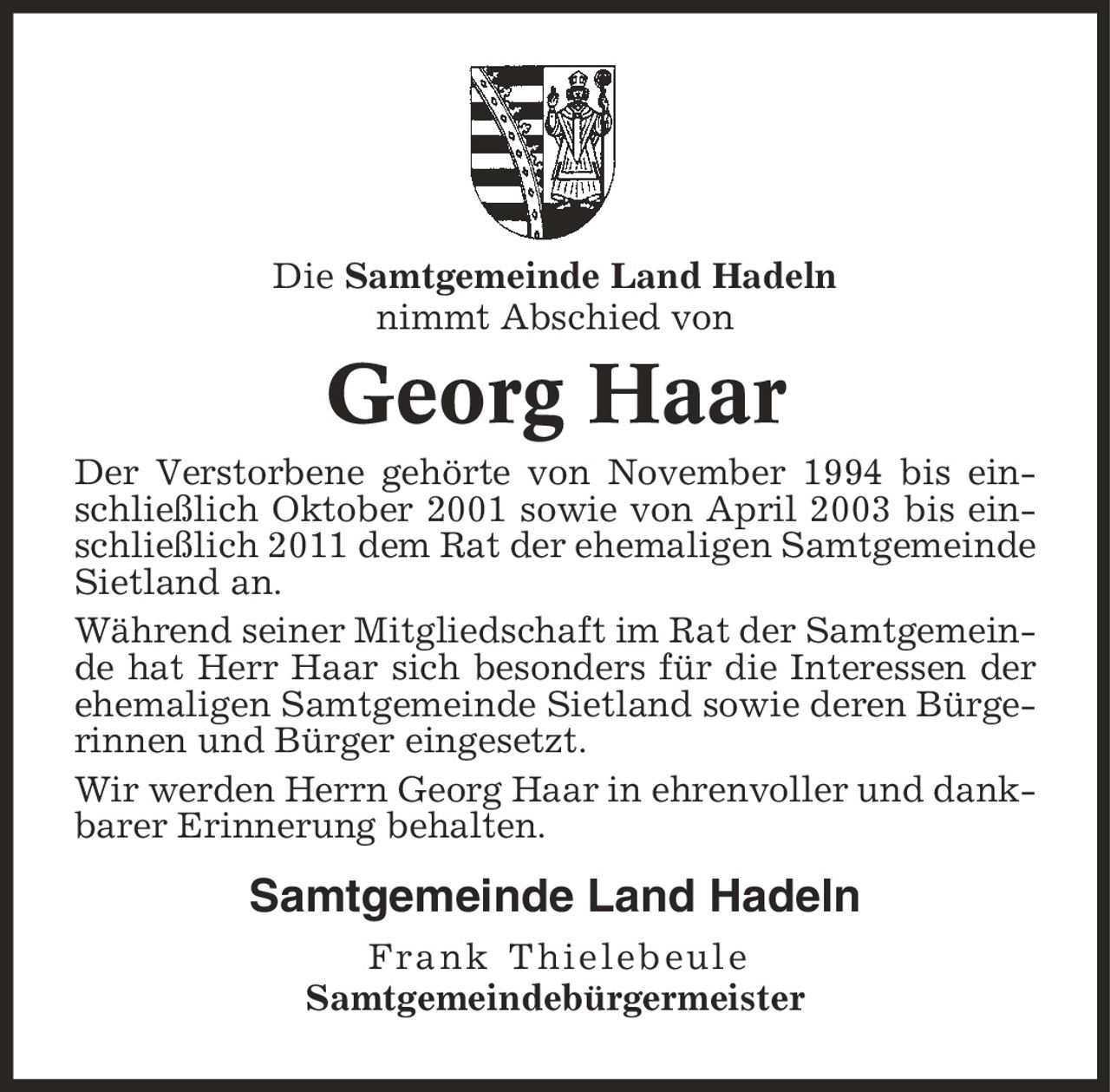 Die Samtgemeinde Land Hadeln
nimmt Abschied von

Georg Haar

Der Verstorbene gehörte von November 1994 bis einschließlich Oktober 2001 sowie von April 2003 bis einschließlich 2011 dem Rat der ehemaligen Samtgemeinde Sietland an.

Während seiner Mitgliedschaft im Rat der Samtgemeinde hat Herr Haar sich besonders für die Interessen der ehemaligen Samtgemeinde Sietland sowie deren Bürgerinnen und Bürger eingesetzt.

Wir werden Herrn Georg Haar in ehrenvoller und dankbarer Erinnerung behalten.

Samtgemeinde Land Hadeln

Frank Thielebeule
Samtgemeindebürgermeister